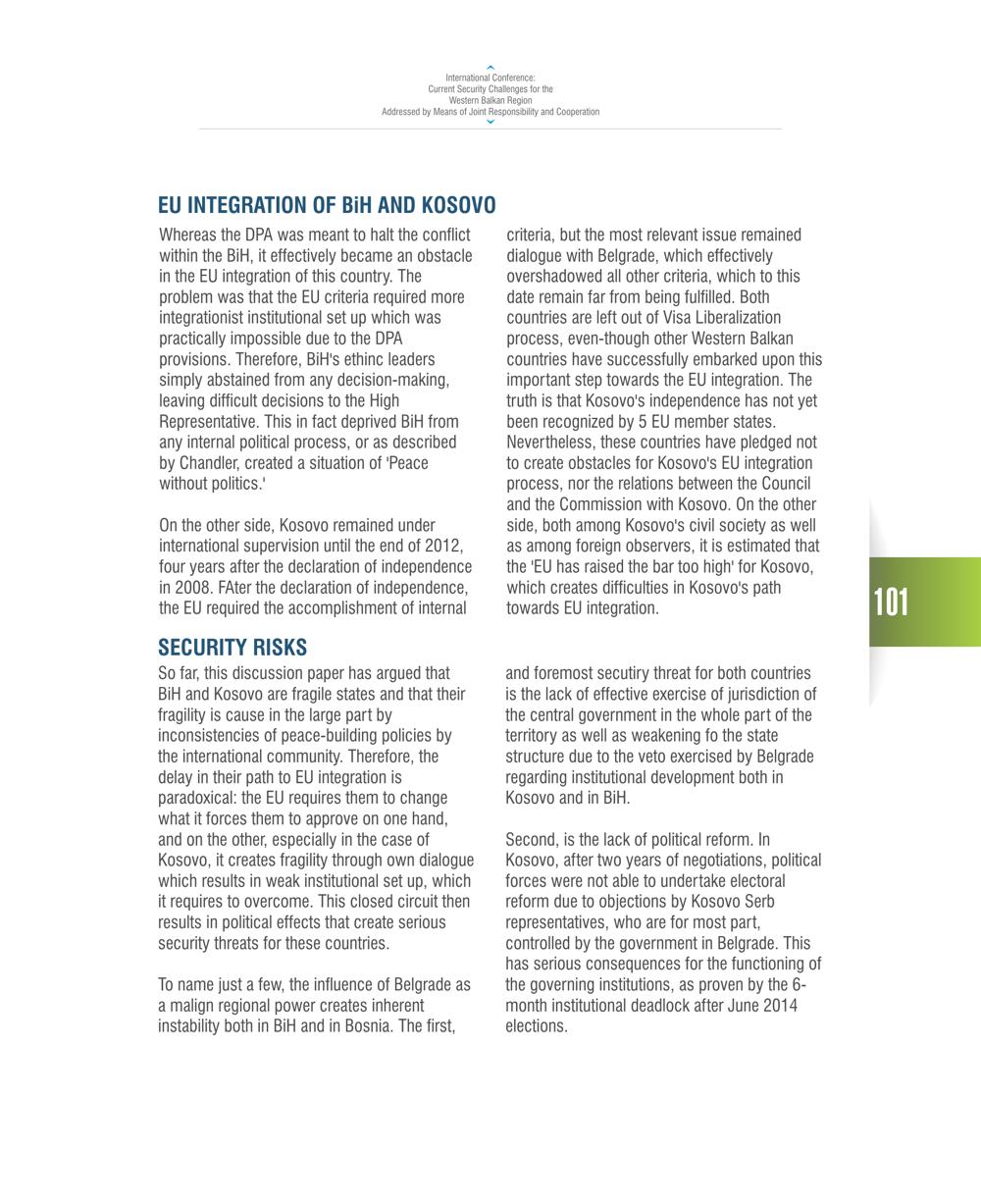 International Conference:
Current Security Challenges for the
Western Balkan Region
Addressed by Means of Joint Responsibility and Cooperation

EU INTEGRATION OF BiH AND KOSOVO

Whereas the DPA was meant to halt the conflict within the BiH, it effectively became an obstacle in the EU integration of this country. The problem was that the EU criteria required more integrationist institutional set up which was practically impossible due to the DPA provisions. Therefore, BiH's ethinc leaders simply abstained from any decision-making, leaving difficult decisions to the High Representative. This in fact deprived BiH from any internal political process, or as described by Chandler, created a situation of 'Peace without politics.'

On the other side, Kosovo remained under international supervision until the end of 2012, four years after the declaration of independence in 2008. FAter the declaration of independence, the EU required the accomplishment of internal criteria, but the most relevant issue remained dialogue with Belgrade, which effectively overshadowed all other criteria, which to this date remain far from being fulfilled. Both countries are left out of Visa Liberalization process, even-though other Western Balkan countries have successfully embarked upon this important step towards the EU integration. The truth is that Kosovo's independence has not yet been recognized by 5 EU member states. Nevertheless, these countries have pledged not to create obstacles for Kosovo's EU integration process, nor the relations between the Council and the Commission with Kosovo. On the other side, both among Kosovo's civil society as well as among foreign observers, it is estimated that the 'EU has raised the bar too high' for Kosovo, which creates difficulties in Kosovo's path towards EU integration.

101

SECURITY RISKS

So far, this discussion paper has argued that BiH and Kosovo are fragile states and that their fragility is cause in the large part by inconsistencies of peace-building policies by the international community. Therefore, the delay in their path to EU integration is paradoxical: the EU requires them to change what it forces them to approve on one hand, and on the other, especially in the case of Kosovo, it creates fragility through own dialogue which results in weak institutional set up, which it requires to overcome. This closed circuit then results in political effects that create serious security threats for these countries.

To name just a few, the influence of Belgrade as a malign regional power creates inherent instability both in BiH and in Bosnia. The first, and foremost secutiry threat for both countries is the lack of effective exercise of jurisdiction of the central government in the whole part of the territory as well as weakening fo the state structure due to the veto exercised by Belgrade regarding institutional development both in Kosovo and in BiH.

Second, is the lack of political reform. In Kosovo, after two years of negotiations, political forces were not able to undertake electoral reform due to objections by Kosovo Serb representatives, who are for most part, controlled by the government in Belgrade. This has serious consequences for the functioning of the governing institutions, as proven by the 6-month institutional deadlock after June 2014 elections.